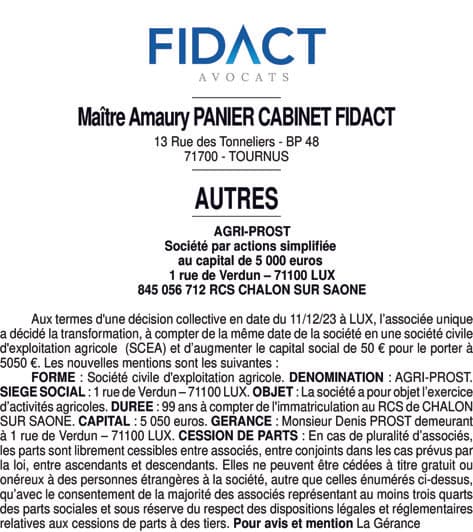 FIDACT
AVOCATS

Maître Amaury PANIER CABINET FIDACT
13 Rue des Tonneliers - BP 48
71700 - TOURNUS

AUTRES

AGRI-PROST
Société par actions simplifiée
au capital de 5 000 euros
1 rue de Verdun – 71100 LUX
845 056 712 RCS CHALON SUR SAONE

Aux termes d'une décision collective en date du 11/12/23 à LUX, l'associée unique a décidé la transformation, à compter de la même date de la société en une société civile d'exploitation agricole (SCEA) et d'augmenter le capital social de 50 € pour le porter à 5050 €. Les nouvelles mentions sont les suivantes :

FORME : Société civile d'exploitation agricole. DENOMINATION : AGRI-PROST. SIEGE SOCIAL : 1 rue de Verdun – 71100 LUX. OBJET : La société a pour objet l'exercice d'activités agricoles. DUREE : 99 ans à compter de l'immatriculation au RCS de CHALON SUR SAONE. CAPITAL : 5 050 euros. GERANCE : Monsieur Denis PROST demeurant à 1 rue de Verdun – 71100 LUX. CESSION DE PARTS : En cas de pluralité d'associés, les parts sont librement cessibles entre associés, entre conjoints dans les cas prévus par la loi, entre ascendants et descendants. Elles ne peuvent être cédées à titre gratuit ou onéreux à des personnes étrangères à la société, autre que celles énumérés ci-dessus, qu'avec le consentement de la majorité des associés représentant au moins trois quarts des parts sociales et sous réserve du respect des dispositions légales et réglementaires relatives aux cessions de parts à des tiers. Pour avis et mention La Gérance